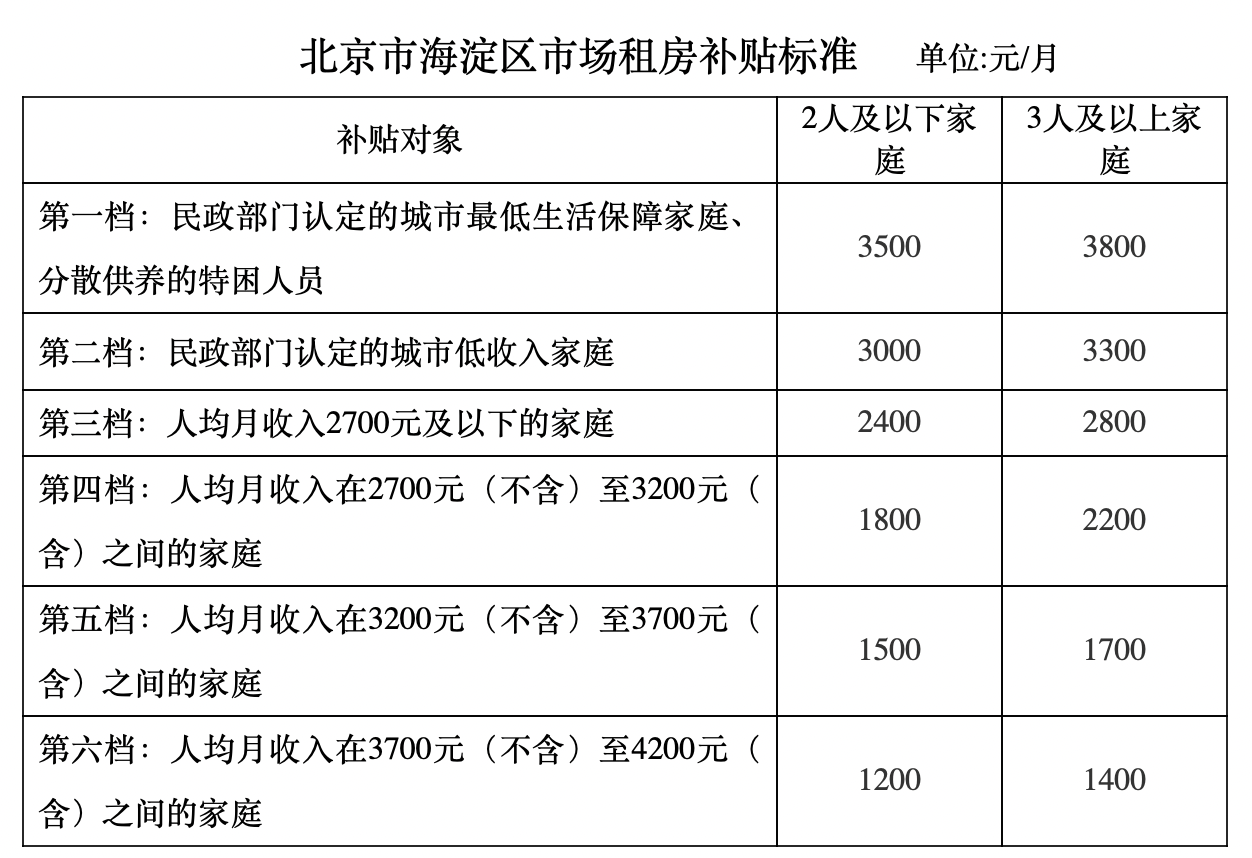 北京市海淀区市场租房补贴标准　　单位:元/月

| 补贴对象 | 2人及以下家庭 | 3人及以上家庭 |
|---|---|---|
| 第一档：民政部门认定的城市最低生活保障家庭、分散供养的特困人员 | 3500 | 3800 |
| 第二档：民政部门认定的城市低收入家庭 | 3000 | 3300 |
| 第三档：人均月收入2700元及以下的家庭 | 2400 | 2800 |
| 第四档：人均月收入在2700元（不含）至3200元（含）之间的家庭 | 1800 | 2200 |
| 第五档：人均月收入在3200元（不含）至3700元（含）之间的家庭 | 1500 | 1700 |
| 第六档：人均月收入在3700元（不含）至4200元（含）之间的家庭 | 1200 | 1400 |